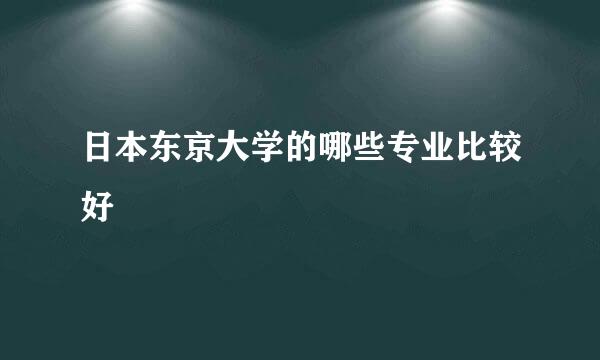 日本东京大学的哪些专业比较好